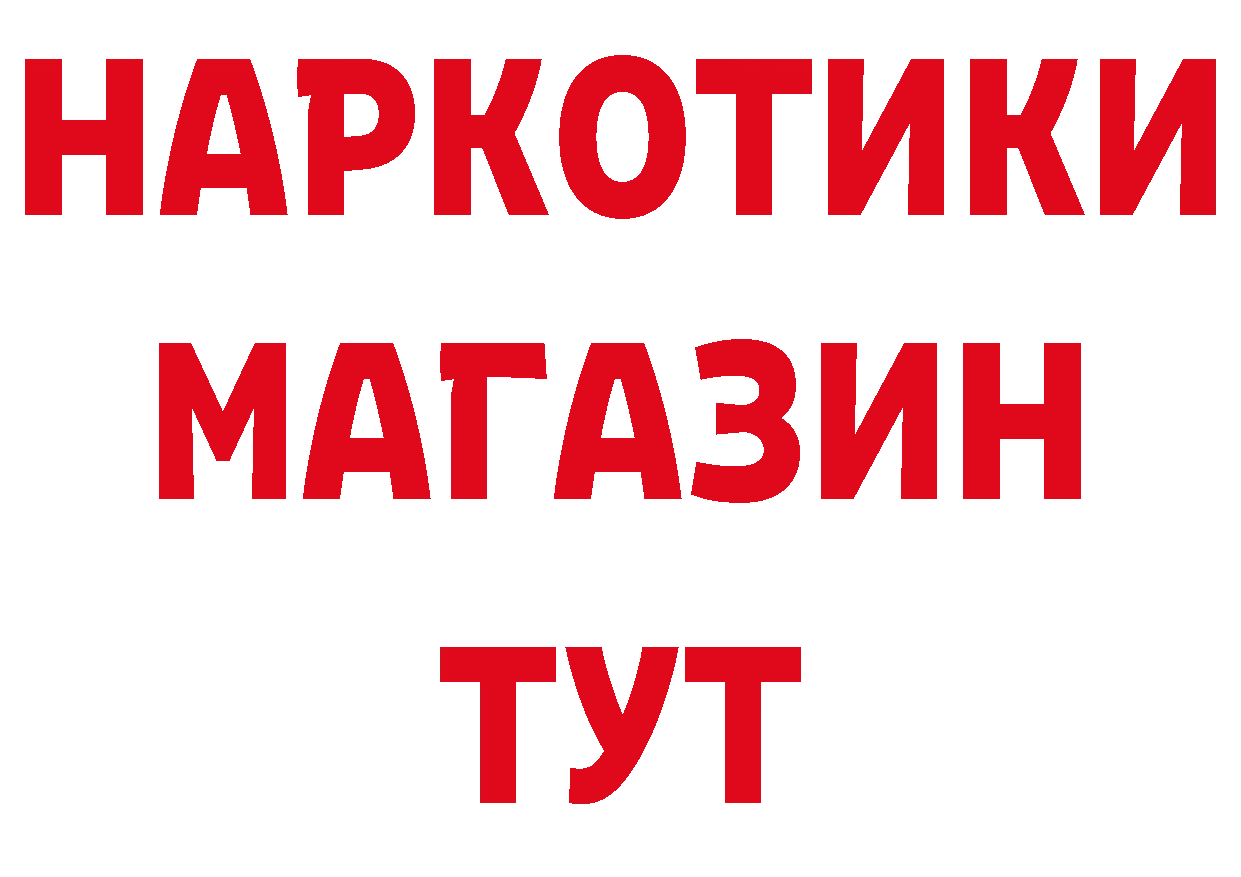 НАРКОТИКИ
МАГАЗИН
ТУТ